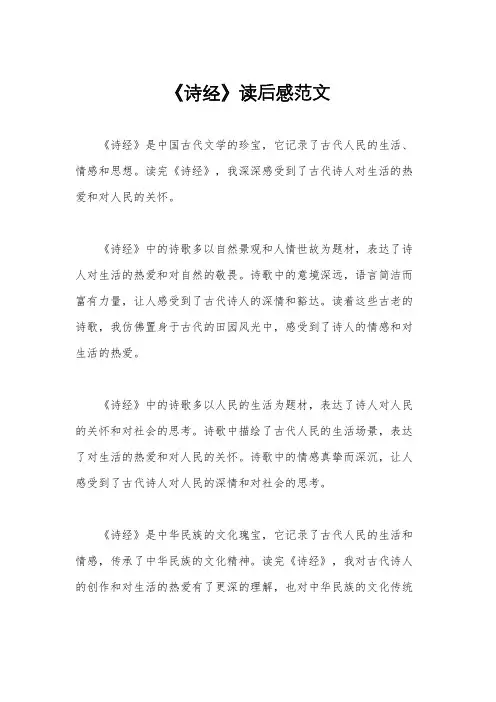 《诗经》读后感范文

《诗经》是中国古代文学的珍宝，它记录了古代人民的生活、情感和思想。读完《诗经》，我深深感受到了古代诗人对生活的热爱和对人民的关怀。

《诗经》中的诗歌多以自然景观和人情世故为题材，表达了诗人对生活的热爱和对自然的敬畏。诗歌中的意境深远，语言简洁而富有力量，让人感受到了古代诗人的深情和豁达。读着这些古老的诗歌，我仿佛置身于古代的田园风光中，感受到了诗人的情感和对生活的热爱。

《诗经》中的诗歌多以人民的生活为题材，表达了诗人对人民的关怀和对社会的思考。诗歌中描绘了古代人民的生活场景，表达了对生活的热爱和对人民的关怀。诗歌中的情感真挚而深沉，让人感受到了古代诗人对人民的深情和对社会的思考。

《诗经》是中华民族的文化瑰宝，它记录了古代人民的生活和情感，传承了中华民族的文化精神。读完《诗经》，我对古代诗人的创作和对生活的热爱有了更深的理解，也对中华民族的文化传统